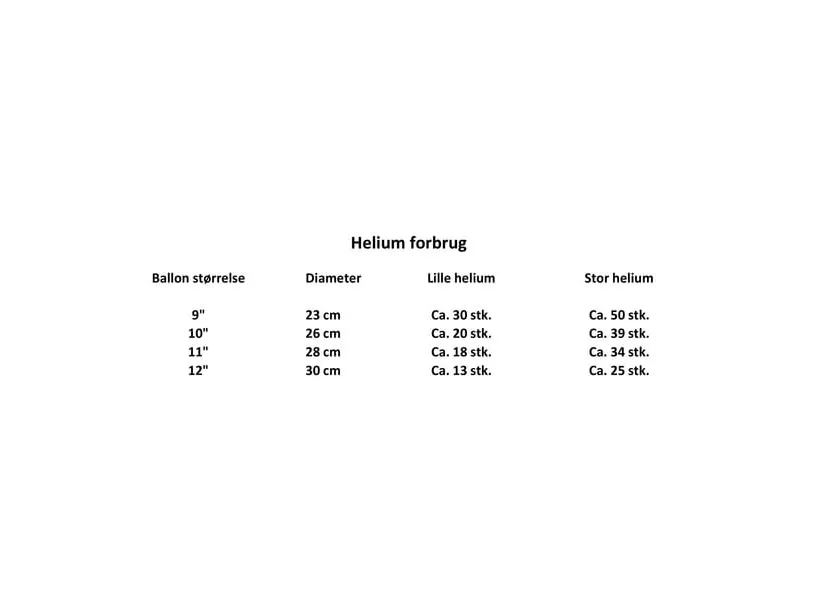 Helium forbrug

| Ballon størrelse | Diameter | Lille helium | Stor helium |
|---|---|---|---|
| 9" | 23 cm | Ca. 30 stk. | Ca. 50 stk. |
| 10" | 26 cm | Ca. 20 stk. | Ca. 39 stk. |
| 11" | 28 cm | Ca. 18 stk. | Ca. 34 stk. |
| 12" | 30 cm | Ca. 13 stk. | Ca. 25 stk. |